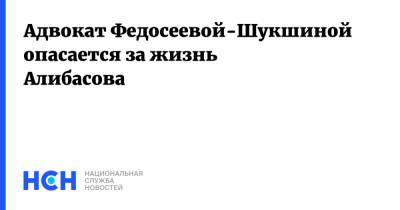 Адвокат Федосеевой-Шукшиной опасается за жизнь Алибасова

НСН НАЦИОНАЛЬНАЯ СЛУЖБА НОВОСТЕЙ